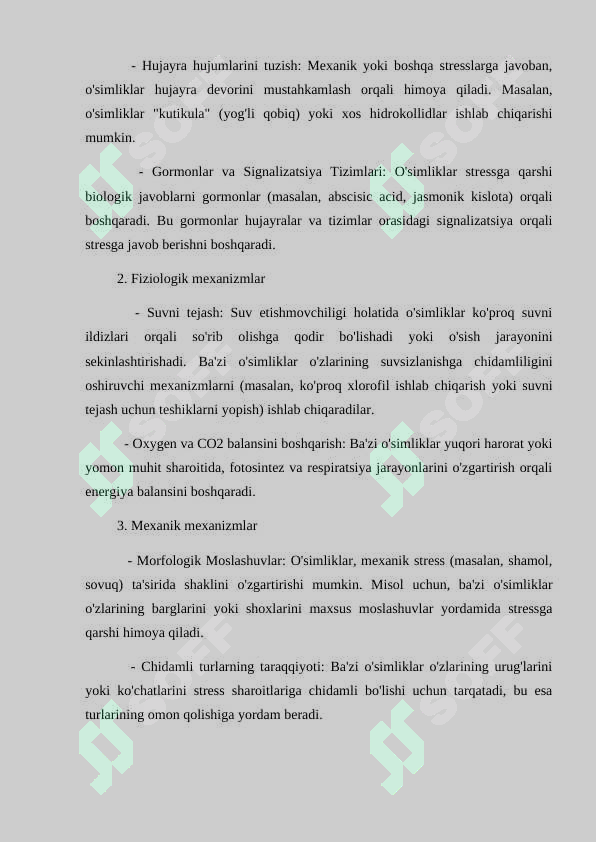 - Hujayra hujumlarini tuzish: Mexanik yoki boshqa stresslarga javoban, o'simliklar hujayra devorini mustahkamlash orqali himoya qiladi. Masalan, o'simliklar "kutikula" (yog'li qobiq) yoki xos hidrokollidlar ishlab chiqarishi mumkin.

- Gormonlar va Signalizatsiya Tizimlari: O'simliklar stressga qarshi biologik javoblarni gormonlar (masalan, abscisic acid, jasmonik kislota) orqali boshqaradi. Bu gormonlar hujayralar va tizimlar orasidagi signalizatsiya orqali stresga javob berishni boshqaradi.

2. Fiziologik mexanizmlar

- Suvni tejash: Suv etishmovchiligi holatida o'simliklar ko'proq suvni ildizlari orqali so'rib olishga qodir bo'lishadi yoki o'sish jarayonini sekinlashtirishadi. Ba'zi o'simliklar o'zlarining suvsizlanishga chidamliligini oshiruvchi mexanizmlarni (masalan, ko'proq xlorofil ishlab chiqarish yoki suvni tejash uchun teshiklarni yopish) ishlab chiqaradilar.

- Oxygen va CO2 balansini boshqarish: Ba'zi o'simliklar yuqori harorat yoki yomon muhit sharoitida, fotosintez va respiratsiya jarayonlarini o'zgartirish orqali energiya balansini boshqaradi.

3. Mexanik mexanizmlar

- Morfologik Moslashuvlar: O'simliklar, mexanik stress (masalan, shamol, sovuq) ta'sirida shaklini o'zgartirishi mumkin. Misol uchun, ba'zi o'simliklar o'zlarining barglarini yoki shoxlarini maxsus moslashuvlar yordamida stressga qarshi himoya qiladi.

- Chidamli turlarning taraqqiyoti: Ba'zi o'simliklar o'zlarining urug'larini yoki ko'chatlarini stress sharoitlariga chidamli bo'lishi uchun tarqatadi, bu esa turlarining omon qolishiga yordam beradi.